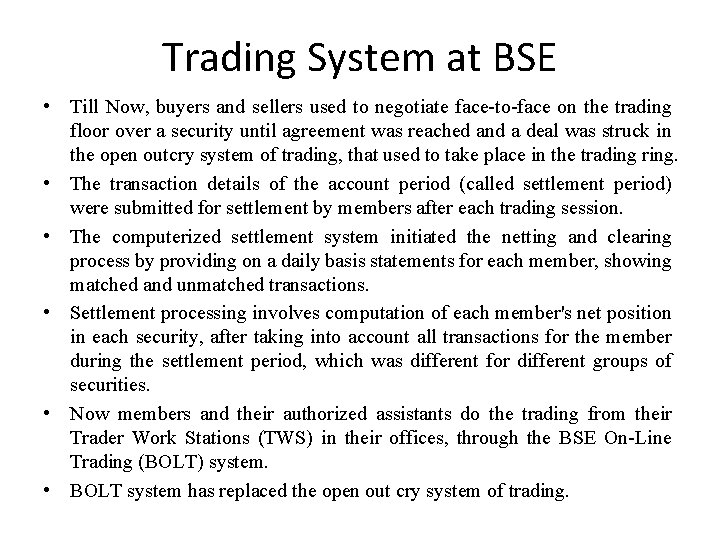 Trading System at BSE

• Till Now, buyers and sellers used to negotiate face-to-face on the trading floor over a security until agreement was reached and a deal was struck in the open outcry system of trading, that used to take place in the trading ring.

• The transaction details of the account period (called settlement period) were submitted for settlement by members after each trading session.

• The computerized settlement system initiated the netting and clearing process by providing on a daily basis statements for each member, showing matched and unmatched transactions.

• Settlement processing involves computation of each member's net position in each security, after taking into account all transactions for the member during the settlement period, which was different for different groups of securities.

• Now members and their authorized assistants do the trading from their Trader Work Stations (TWS) in their offices, through the BSE On-Line Trading (BOLT) system.

• BOLT system has replaced the open out cry system of trading.